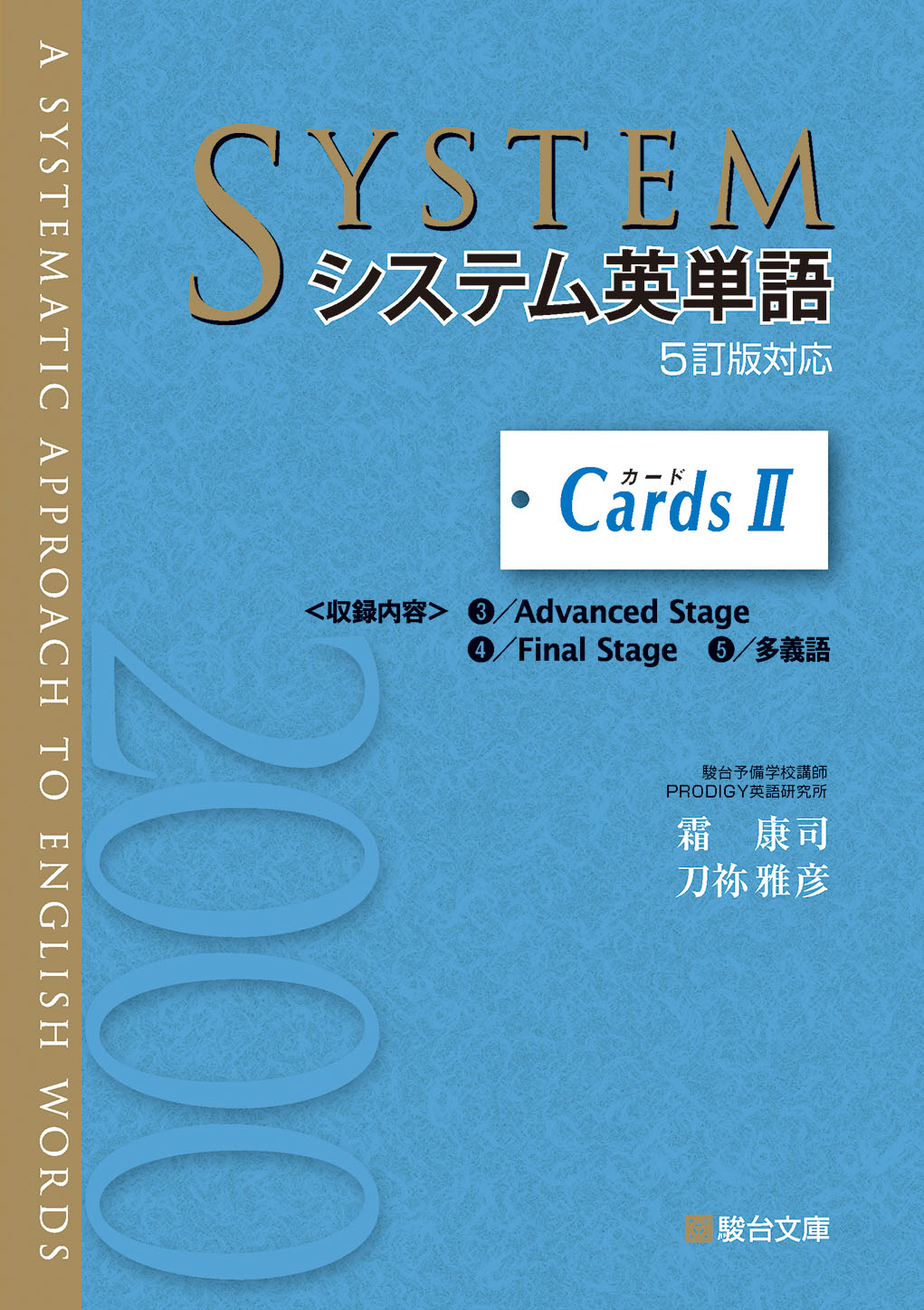 A SYSTEMATIC APPROACH TO ENGLISH WORDS

SYSTEM
システム英単語
5訂版対応

カード
Cards II

<収録内容> ❸/Advanced Stage
❹/Final Stage ❺/多義語

2000

駿台予備学校講師
PRODIGY英語研究所
霜 康司
刀祢 雅彦

駿台文庫